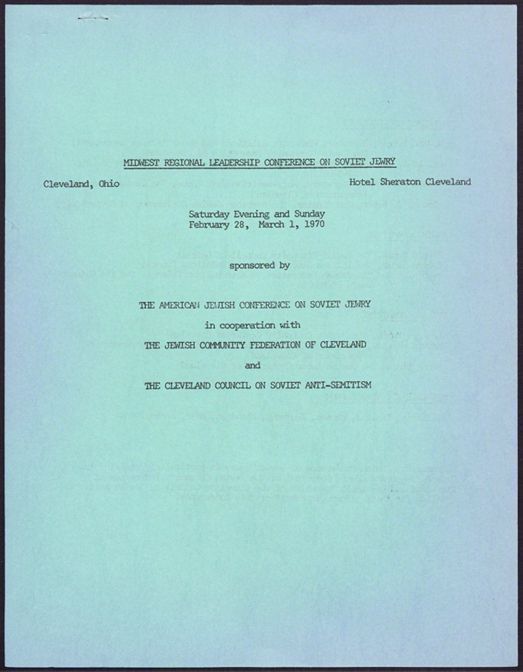 MIDWEST REGIONAL LEADERSHIP CONFERENCE ON SOVIET JEWRY

Cleveland, Ohio

Hotel Sheraton Cleveland

Saturday Evening and Sunday
February 28, March 1, 1970

sponsored by

THE AMERICAN JEWISH CONFERENCE ON SOVIET JEWRY

in cooperation with

THE JEWISH COMMUNITY FEDERATION OF CLEVELAND

and

THE CLEVELAND COUNCIL ON SOVIET ANTI-SEMITISM